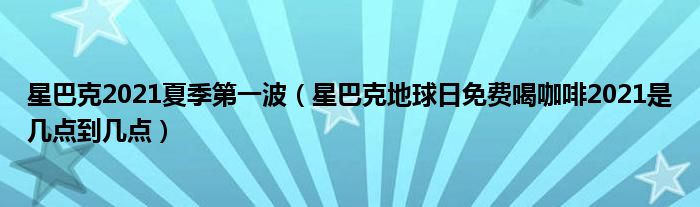 星巴克2021夏季第一波（星巴克地球日免费喝咖啡2021是几点到几点）